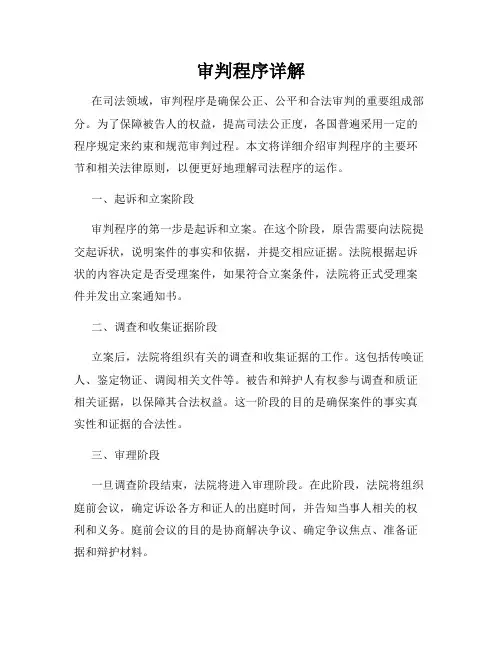 审判程序详解

在司法领域，审判程序是确保公正、公平和合法审判的重要组成部分。为了保障被告人的权益，提高司法公正度，各国普遍采用一定的程序规定来约束和规范审判过程。本文将详细介绍审判程序的主要环节和相关法律原则，以便更好地理解司法程序的运作。

一、起诉和立案阶段

审判程序的第一步是起诉和立案。在这个阶段，原告需要向法院提交起诉状，说明案件的事实和依据，并提交相应证据。法院根据起诉状的内容决定是否受理案件，如果符合立案条件，法院将正式受理案件并发出立案通知书。

二、调查和收集证据阶段

立案后，法院将组织有关的调查和收集证据的工作。这包括传唤证人、鉴定物证、调阅相关文件等。被告和辩护人有权参与调查和质证相关证据，以保障其合法权益。这一阶段的目的是确保案件的事实真实性和证据的合法性。

三、审理阶段

一旦调查阶段结束，法院将进入审理阶段。在此阶段，法院将组织庭前会议，确定诉讼各方和证人的出庭时间，并告知当事人相关的权利和义务。庭前会议的目的是协商解决争议、确定争议焦点、准备证据和辩护材料。